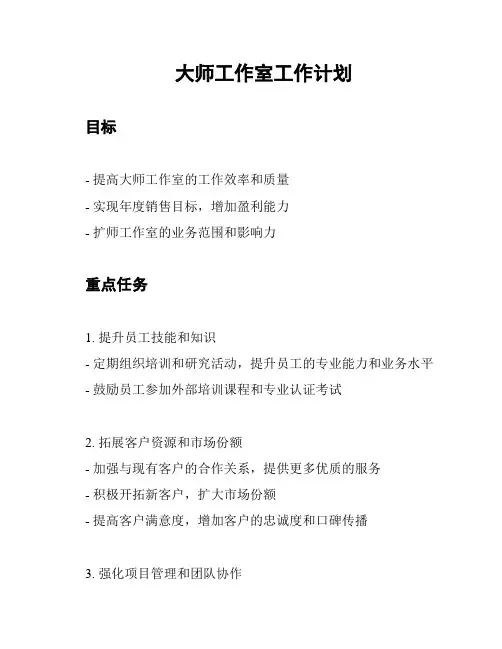 大师工作室工作计划

目标

- 提高大师工作室的工作效率和质量
- 实现年度销售目标，增加盈利能力
- 扩师工作室的业务范围和影响力

重点任务

1. 提升员工技能和知识
- 定期组织培训和研究活动，提升员工的专业能力和业务水平
- 鼓励员工参加外部培训课程和专业认证考试

2. 拓展客户资源和市场份额
- 加强与现有客户的合作关系，提供更多优质的服务
- 积极开拓新客户，扩大市场份额
- 提高客户满意度，增加客户的忠诚度和口碑传播

3. 强化项目管理和团队协作